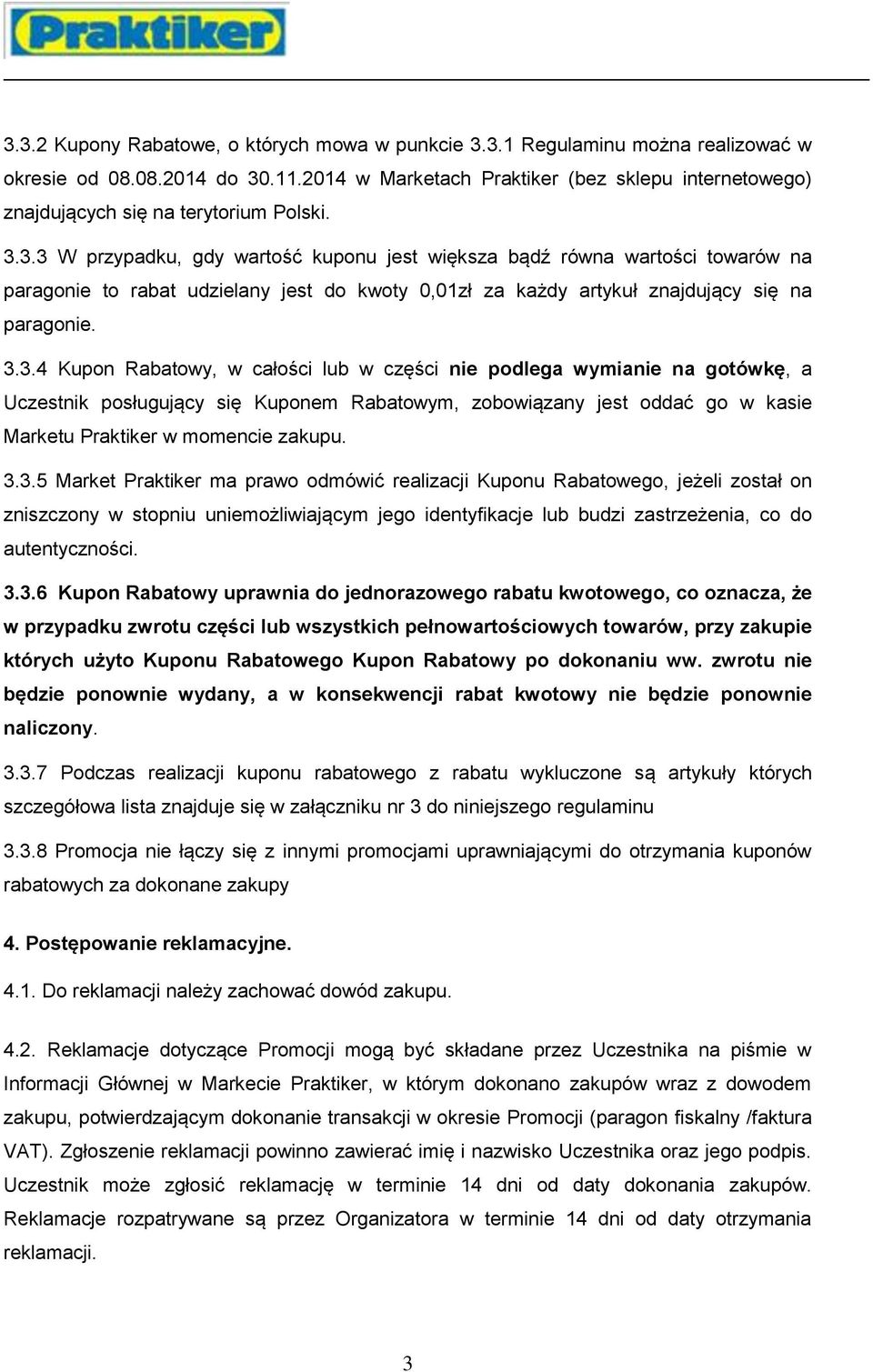 Praktiker

3.3.2 Kupony Rabatowe, o których mowa w punkcie 3.3.1 Regulaminu można realizować w okresie od 08.08.2014 do 30.11.2014 w Marketach Praktiker (bez sklepu internetowego) znajdujących się na terytorium Polski.

3.3.3 W przypadku, gdy wartość kuponu jest większa bądź równa wartości towarów na paragonie to rabat udzielany jest do kwoty 0,01zł za każdy artykuł znajdujący się na paragonie.

3.3.4 Kupon Rabatowy, w całości lub w części nie podlega wymianie na gotówkę, a Uczestnik posługujący się Kuponem Rabatowym, zobowiązany jest oddać go w kasie Marketu Praktiker w momencie zakupu.

3.3.5 Market Praktiker ma prawo odmówić realizacji Kuponu Rabatowego, jeżeli został on zniszczony w stopniu uniemożliwiającym jego identyfikacje lub budzi zastrzeżenia, co do autentyczności.

3.3.6 Kupon Rabatowy uprawnia do jednorazowego rabatu kwotowego, co oznacza, że w przypadku zwrotu części lub wszystkich pełnowartościowych towarów, przy zakupie których użyto Kuponu Rabatowego Kupon Rabatowy po dokonaniu ww. zwrotu nie będzie ponownie wydany, a w konsekwencji rabat kwotowy nie będzie ponownie naliczony.

3.3.7 Podczas realizacji kuponu rabatowego z rabatu wykluczone są artykuły których szczegółowa lista znajduje się w załączniku nr 3 do niniejszego regulaminu

3.3.8 Promocja nie łączy się z innymi promocjami uprawniającymi do otrzymania kuponów rabatowych za dokonane zakupy

4. Postępowanie reklamacyjne.

4.1. Do reklamacji należy zachować dowód zakupu.

4.2. Reklamacje dotyczące Promocji mogą być składane przez Uczestnika na piśmie w Informacji Głównej w Markecie Praktiker, w którym dokonano zakupów wraz z dowodem zakupu, potwierdzającym dokonanie transakcji w okresie Promocji (paragon fiskalny /faktura VAT). Zgłoszenie reklamacji powinno zawierać imię i nazwisko Uczestnika oraz jego podpis. Uczestnik może zgłosić reklamację w terminie 14 dni od daty dokonania zakupów. Reklamacje rozpatrywane są przez Organizatora w terminie 14 dni od daty otrzymania reklamacji.

3